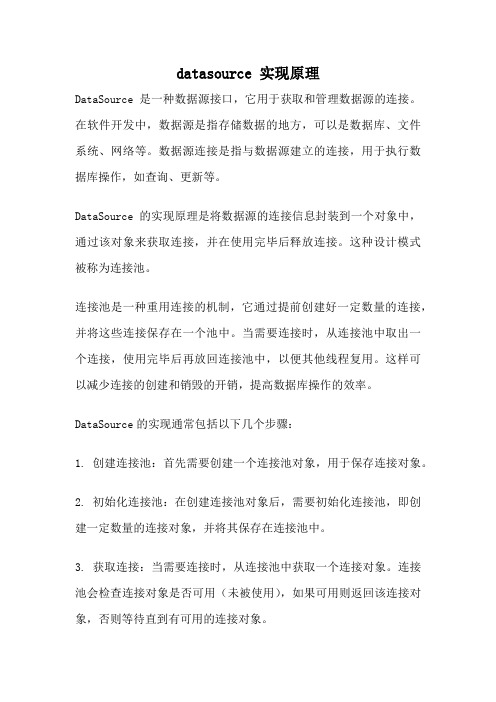 datasource 实现原理

DataSource 是一种数据源接口，它用于获取和管理数据源的连接。在软件开发中，数据源是指存储数据的地方，可以是数据库、文件系统、网络等。数据源连接是指与数据源建立的连接，用于执行数据库操作，如查询、更新等。

DataSource 的实现原理是将数据源的连接信息封装到一个对象中，通过该对象来获取连接，并在使用完毕后释放连接。这种设计模式被称为连接池。

连接池是一种重用连接的机制，它通过提前创建好一定数量的连接，并将这些连接保存在一个池中。当需要连接时，从连接池中取出一个连接，使用完毕后再放回连接池中，以便其他线程复用。这样可以减少连接的创建和销毁的开销，提高数据库操作的效率。

DataSource 的实现通常包括以下几个步骤：

1. 创建连接池：首先需要创建一个连接池对象，用于保存连接对象。

2. 初始化连接池：在创建连接池对象后，需要初始化连接池，即创建一定数量的连接对象，并将其保存在连接池中。

3. 获取连接：当需要连接时，从连接池中获取一个连接对象。连接池会检查连接对象是否可用（未被使用），如果可用则返回该连接对象，否则等待直到有可用的连接对象。